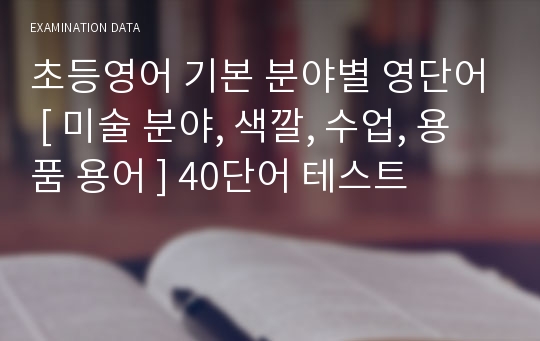 EXAMINATION DATA

초등영어 기본 분야별 영단어 [ 미술 분야, 색깔, 수업, 용품 용어 ] 40단어 테스트